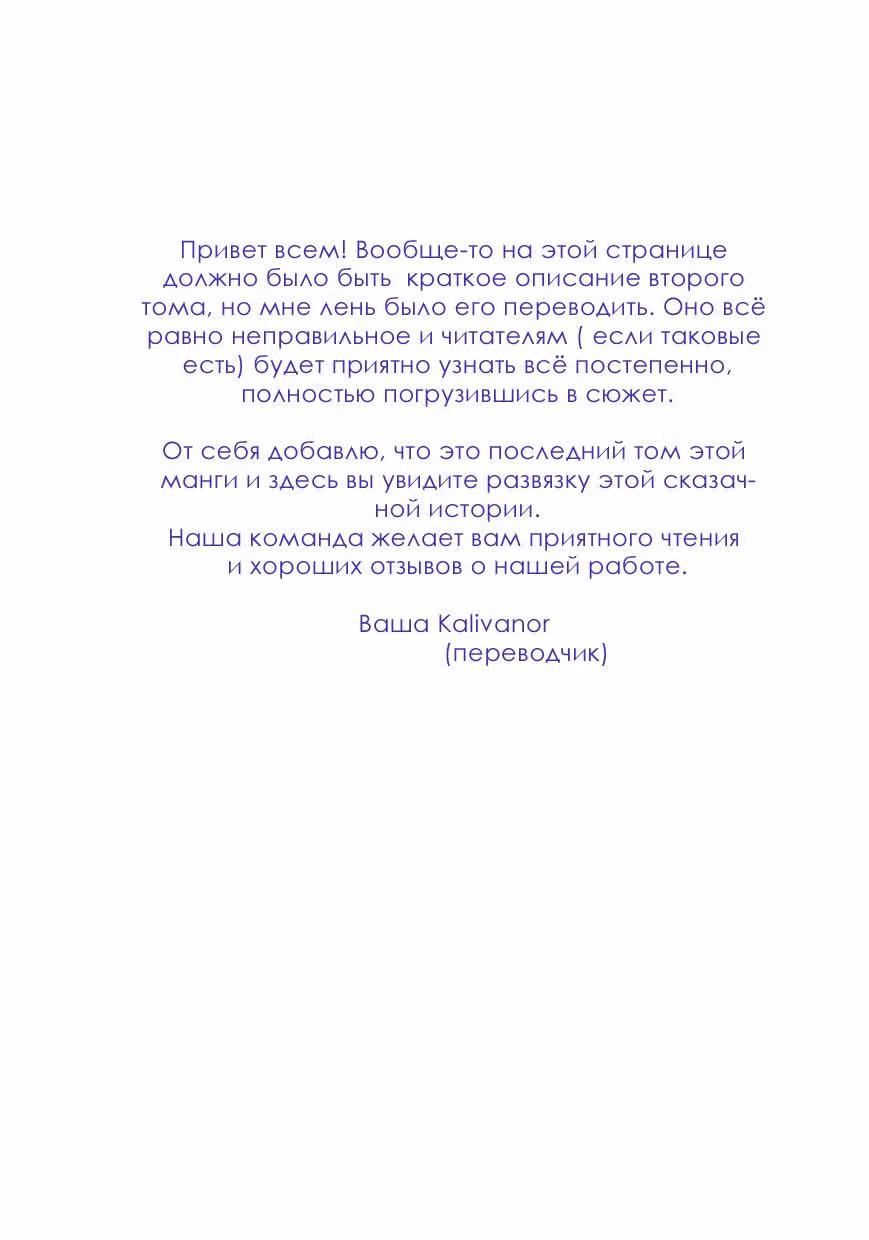 Привет всем! Вообще-то на этой странице должно было быть краткое описание второго тома, но мне лень было его переводить. Оно всё равно неправильное и читателям ( если таковые есть) будет приятно узнать всё постепенно, полностью погрузившись в сюжет.

От себя добавлю, что это последний том этой манги и здесь вы увидите развязку этой сказачной истории.
Наша команда желает вам приятного чтения и хороших отзывов о нашей работе.

Ваша Kalivanor
(переводчик)